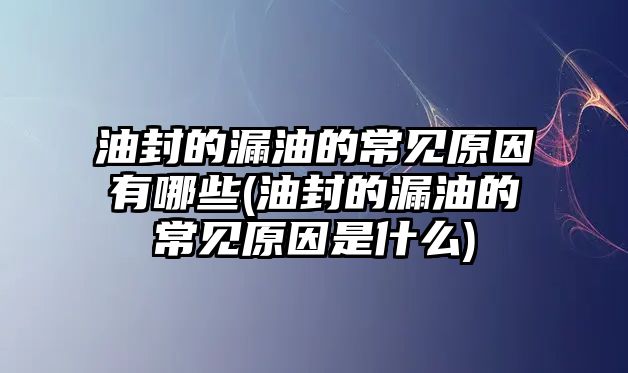 油封的漏油的常见原因有哪些(油封的漏油的常见原因是什么)